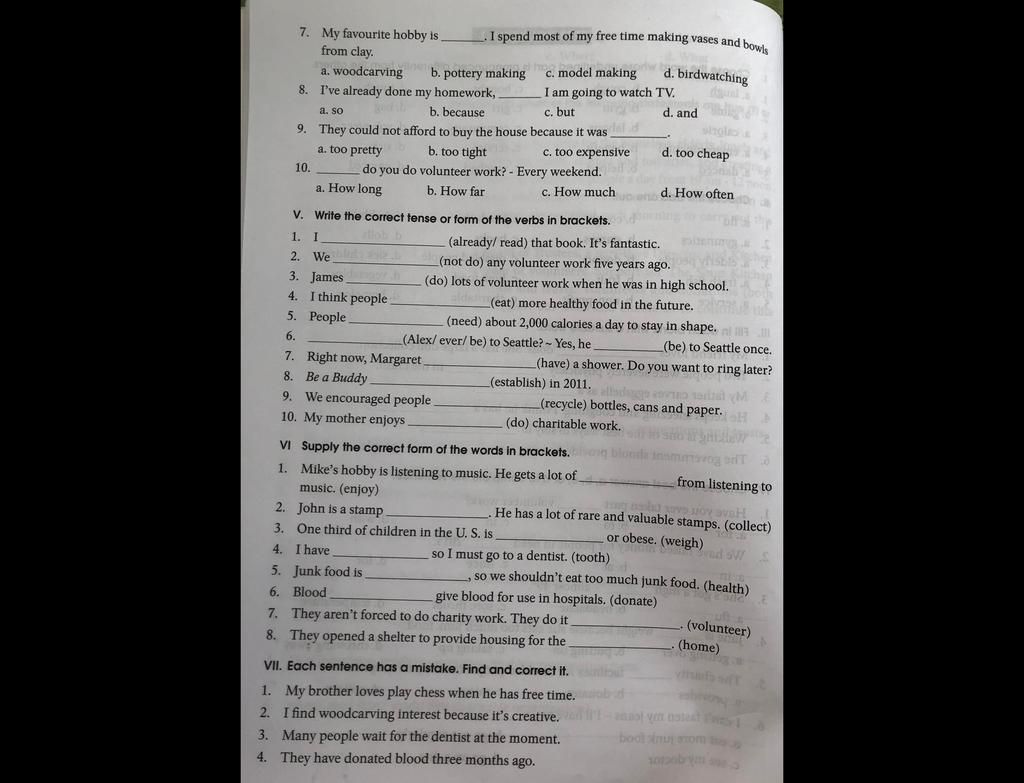 7. My favourite hobby is ______. I spend most of my free time making vases and bowls from clay.
a. woodcarving b. pottery making c. model making d. birdwatching
8. I've already done my homework, ______ I am going to watch TV.
a. so b. because c. but d. and
9. They could not afford to buy the house because it was ______.
a. too pretty b. too tight c. too expensive d. too cheap
10. ______ do you do volunteer work? - Every weekend.
a. How long b. How far c. How much d. How often

V. Write the correct tense or form of the verbs in brackets.
1. I ______ (already/ read) that book. It's fantastic.
2. We ______ (not do) any volunteer work five years ago.
3. James ______ (do) lots of volunteer work when he was in high school.
4. I think people ______ (eat) more healthy food in the future.
5. People ______ (need) about 2,000 calories a day to stay in shape.
6. ______ (Alex/ ever/ be) to Seattle? ~ Yes, he ______ (be) to Seattle once.
7. Right now, Margaret ______ (have) a shower. Do you want to ring later?
8. Be a Buddy ______ (establish) in 2011.
9. We encouraged people ______ (recycle) bottles, cans and paper.
10. My mother enjoys ______ (do) charitable work.

VI Supply the correct form of the words in brackets.
1. Mike's hobby is listening to music. He gets a lot of ______ from listening to music. (enjoy)
2. John is a stamp ______. He has a lot of rare and valuable stamps. (collect)
3. One third of children in the U. S. is ______ or obese. (weigh)
4. I have ______ so I must go to a dentist. (tooth)
5. Junk food is ______, so we shouldn't eat too much junk food. (health)
6. Blood ______ give blood for use in hospitals. (donate)
7. They aren't forced to do charity work. They do it ______. (volunteer)
8. They opened a shelter to provide housing for the ______. (home)

VII. Each sentence has a mistake. Find and correct it.
1. My brother loves play chess when he has free time.
2. I find woodcarving interest because it's creative.
3. Many people wait for the dentist at the moment.
4. They have donated blood three months ago.